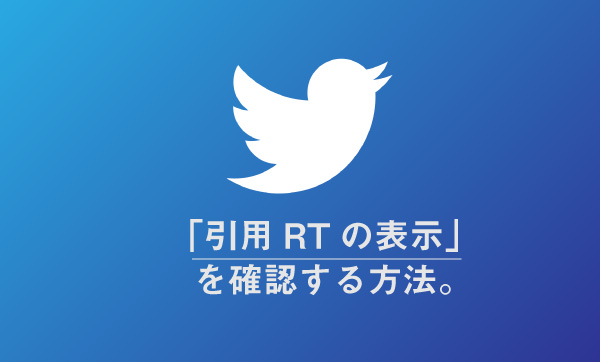 「引用 RT の表示」
を確認する方法。